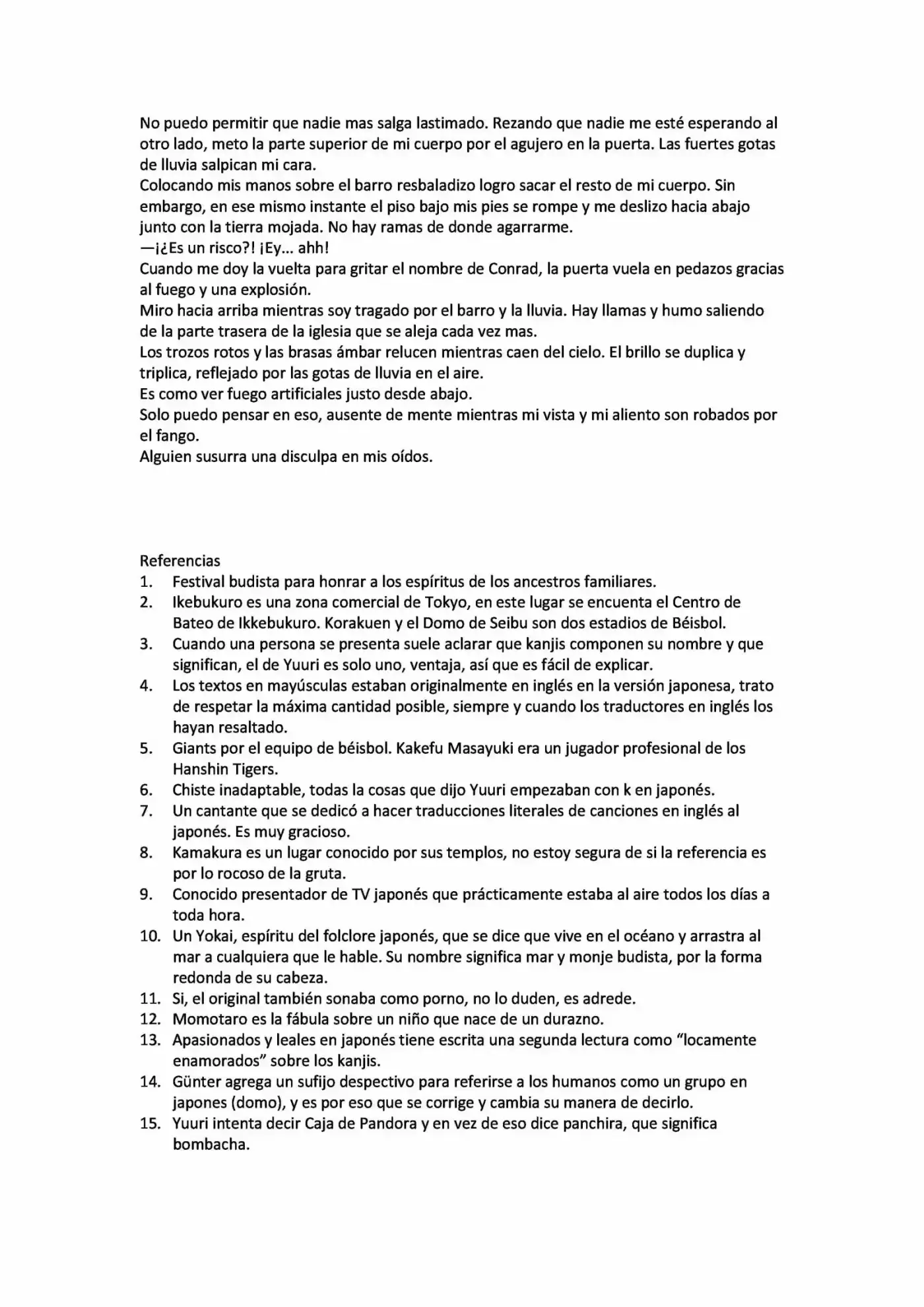 No puedo permitir que nadie mas salga lastimado. Rezando que nadie me esté esperando al otro lado, meto la parte superior de mi cuerpo por el agujero en la puerta. Las fuertes gotas de lluvia salpican mi cara.

Colocando mis manos sobre el barro resbaladizo logro sacar el resto de mi cuerpo. Sin embargo, en ese mismo instante el piso bajo mis pies se rompe y me deslizo hacia abajo junto con la tierra mojada. No hay ramas de donde agarrarme.

—¡¿Es un risco?! ¡Ey... ahh!

Cuando me doy la vuelta para gritar el nombre de Conrad, la puerta vuela en pedazos gracias al fuego y una explosión.

Miro hacia arriba mientras soy tragado por el barro y la lluvia. Hay llamas y humo saliendo de la parte trasera de la iglesia que se aleja cada vez mas.

Los trozos rotos y las brasas ámbar relucen mientras caen del cielo. El brillo se duplica y triplica, reflejado por las gotas de lluvia en el aire.

Es como ver fuego artificiales justo desde abajo.

Solo puedo pensar en eso, ausente de mente mientras mi vista y mi aliento son robados por el fango.

Alguien susurra una disculpa en mis oídos.

Referencias
1. Festival budista para honrar a los espíritus de los ancestros familiares.
2. Ikebukuro es una zona comercial de Tokyo, en este lugar se encuenta el Centro de Bateo de Ikkebukuro. Korakuen y el Domo de Seibu son dos estadios de Béisbol.
3. Cuando una persona se presenta suele aclarar que kanjis componen su nombre y que significan, el de Yuuri es solo uno, ventaja, así que es fácil de explicar.
4. Los textos en mayúsculas estaban originalmente en inglés en la versión japonesa, trato de respetar la máxima cantidad posible, siempre y cuando los traductores en inglés los hayan resaltado.
5. Giants por el equipo de béisbol. Kakefu Masayuki era un jugador profesional de los Hanshin Tigers.
6. Chiste inadaptable, todas la cosas que dijo Yuuri empezaban con k en japonés.
7. Un cantante que se dedicó a hacer traducciones literales de canciones en inglés al japonés. Es muy gracioso.
8. Kamakura es un lugar conocido por sus templos, no estoy segura de si la referencia es por lo rocoso de la gruta.
9. Conocido presentador de TV japonés que prácticamente estaba al aire todos los días a toda hora.
10. Un Yokai, espíritu del folclore japonés, que se dice que vive en el océano y arrastra al mar a cualquiera que le hable. Su nombre significa mar y monje budista, por la forma redonda de su cabeza.
11. Si, el original también sonaba como porno, no lo duden, es adrede.
12. Momotaro es la fábula sobre un niño que nace de un durazno.
13. Apasionados y leales en japonés tiene escrita una segunda lectura como "locamente enamorados" sobre los kanjis.
14. Günter agrega un sufijo despectivo para referirse a los humanos como un grupo en japones (domo), y es por eso que se corrige y cambia su manera de decirlo.
15. Yuuri intenta decir Caja de Pandora y en vez de eso dice panchira, que significa bombacha.